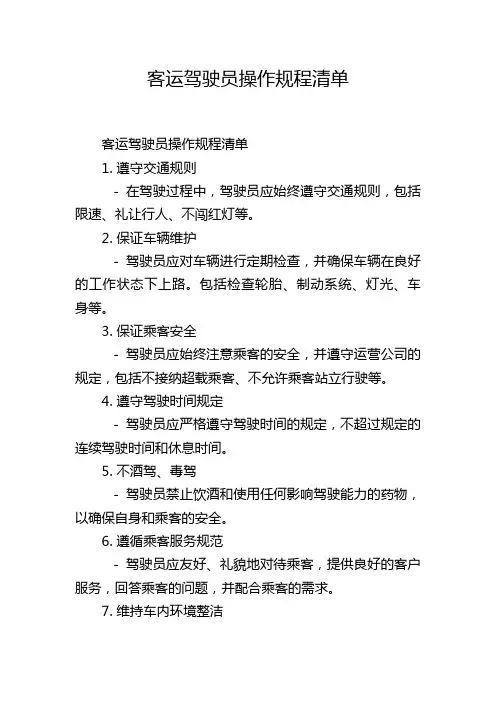 客运驾驶员操作规程清单

客运驾驶员操作规程清单

1. 遵守交通规则

- 在驾驶过程中，驾驶员应始终遵守交通规则，包括限速、礼让行人、不闯红灯等。

2. 保证车辆维护

- 驾驶员应对车辆进行定期检查，并确保车辆在良好的工作状态下上路。包括检查轮胎、制动系统、灯光、车身等。

3. 保证乘客安全

- 驾驶员应始终注意乘客的安全，并遵守运营公司的规定，包括不接纳超载乘客、不允许乘客站立行驶等。

4. 遵守驾驶时间规定

- 驾驶员应严格遵守驾驶时间的规定，不超过规定的连续驾驶时间和休息时间。

5. 不酒驾、毒驾

- 驾驶员禁止饮酒和使用任何影响驾驶能力的药物，以确保自身和乘客的安全。

6. 遵循乘客服务规范

- 驾驶员应友好、礼貌地对待乘客，提供良好的客户服务，回答乘客的问题，并配合乘客的需求。

7. 维持车内环境整洁